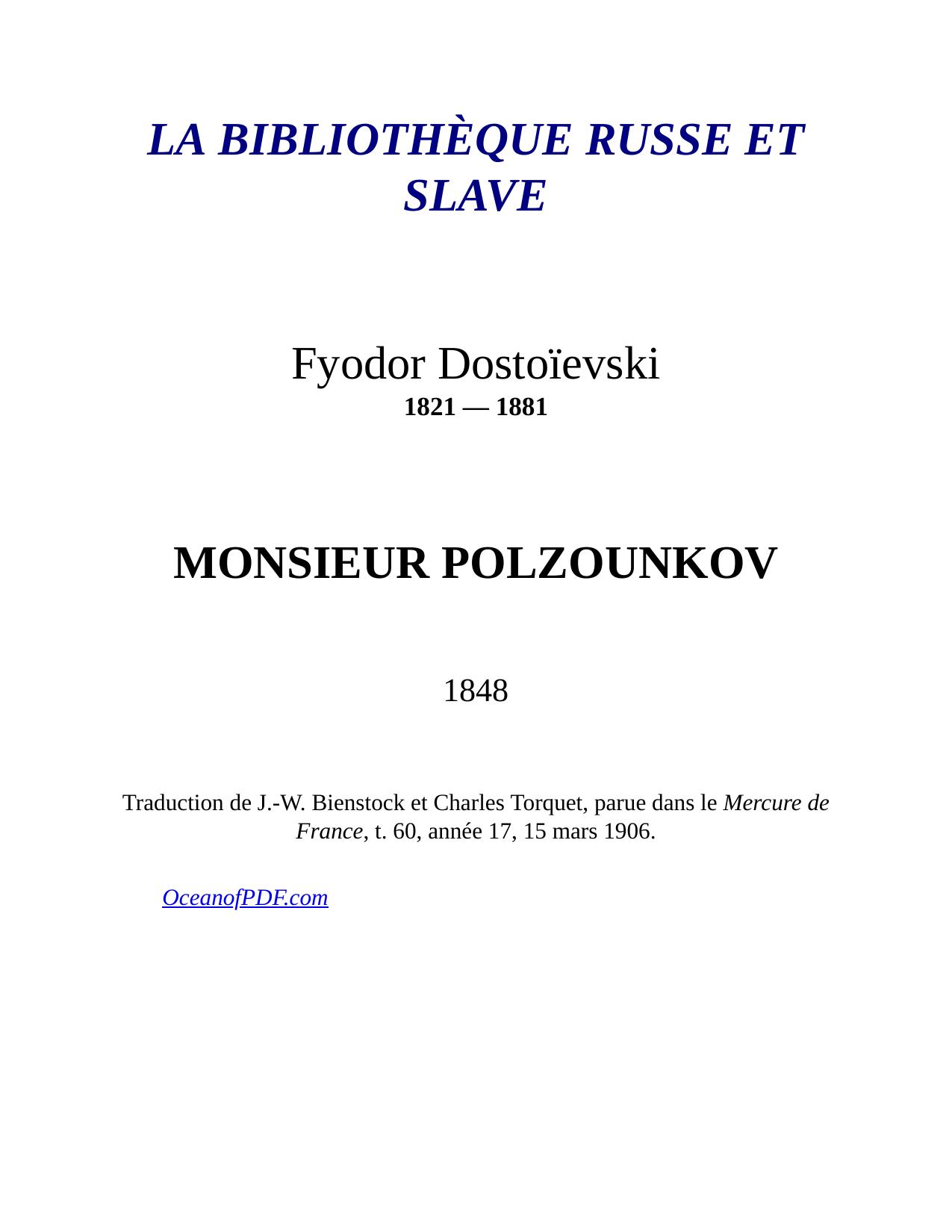 LA BIBLIOTHÈQUE RUSSE ET SLAVE

Fyodor Dostoïevski
1821 — 1881

MONSIEUR POLZOUNKOV

1848

Traduction de J.-W. Bienstock et Charles Torquet, parue dans le Mercure de France, t. 60, année 17, 15 mars 1906.

OceanofPDF.com